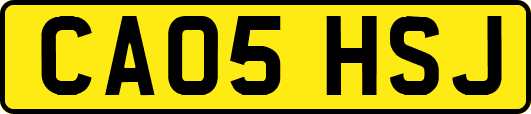 CA05 HSJ